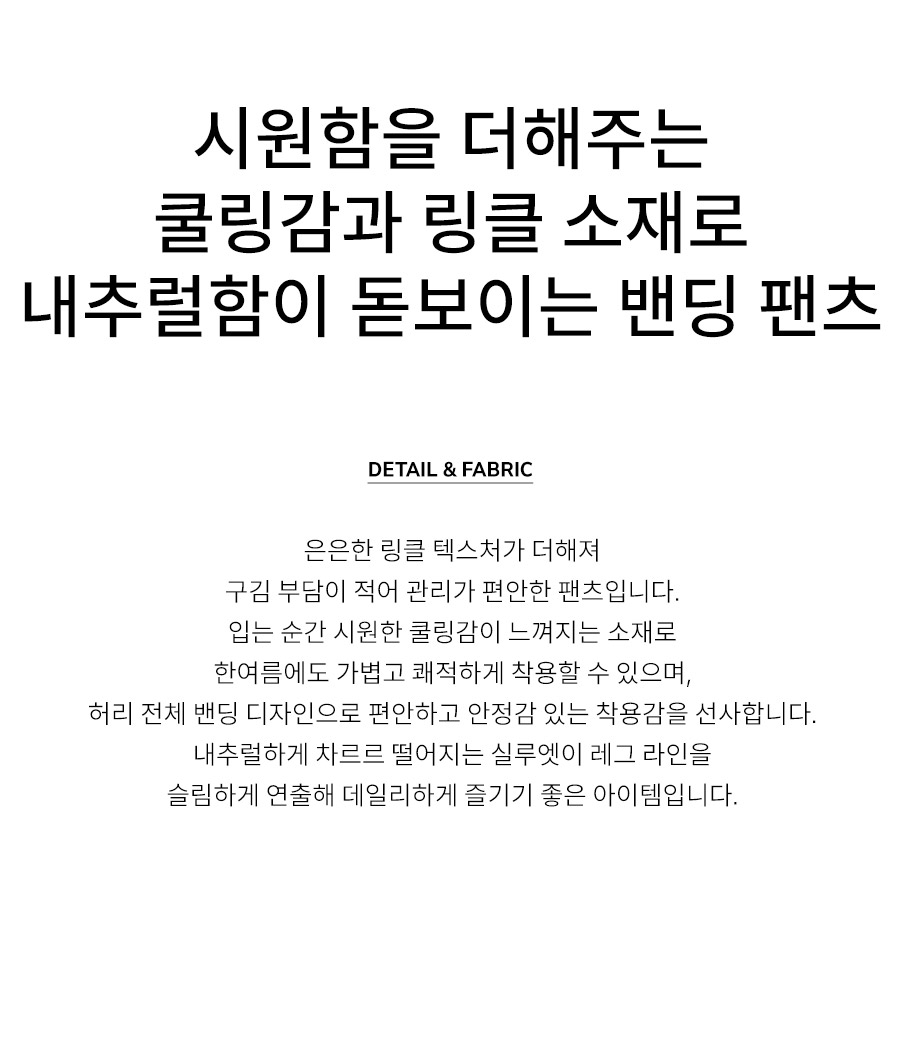 시원함을 더해주는
쿨링감과 링클 소재로
내추럴함이 돋보이는 밴딩 팬츠

DETAIL & FABRIC

은은한 링클 텍스처가 더해져
구김 부담이 적어 관리가 편안한 팬츠입니다.
입는 순간 시원한 쿨링감이 느껴지는 소재로
한여름에도 가볍고 쾌적하게 착용할 수 있으며,
허리 전체 밴딩 디자인으로 편안하고 안정감 있는 착용감을 선사합니다.
내추럴하게 차르르 떨어지는 실루엣이 레그 라인을
슬림하게 연출해 데일리하게 즐기기 좋은 아이템입니다.